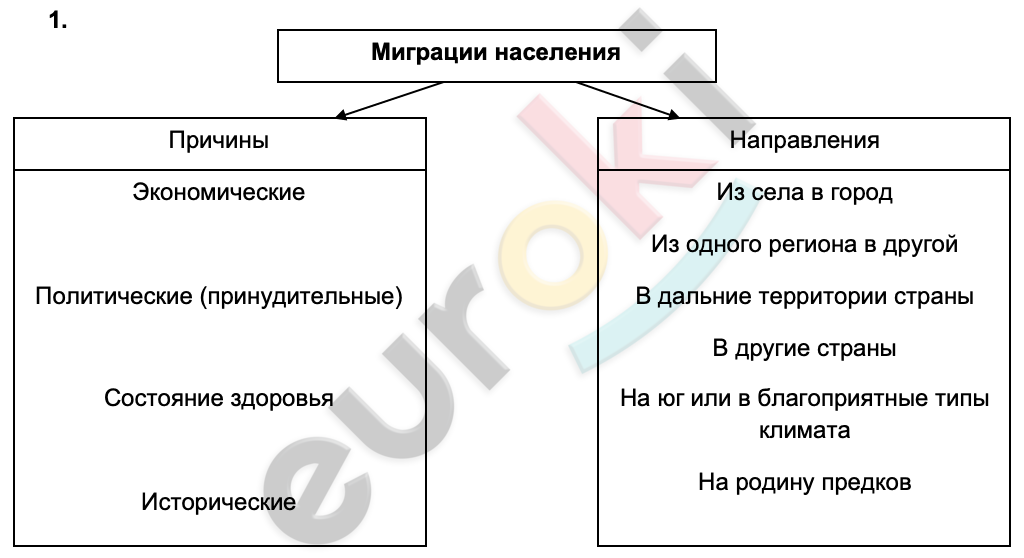 1.

Миграции населения

Причины

Экономические

Политические (принудительные)

Состояние здоровья

Исторические

Направления

Из села в город

Из одного региона в другой

В дальние территории страны

В другие страны

На юг или в благоприятные типы климата

На родину предков

euroki